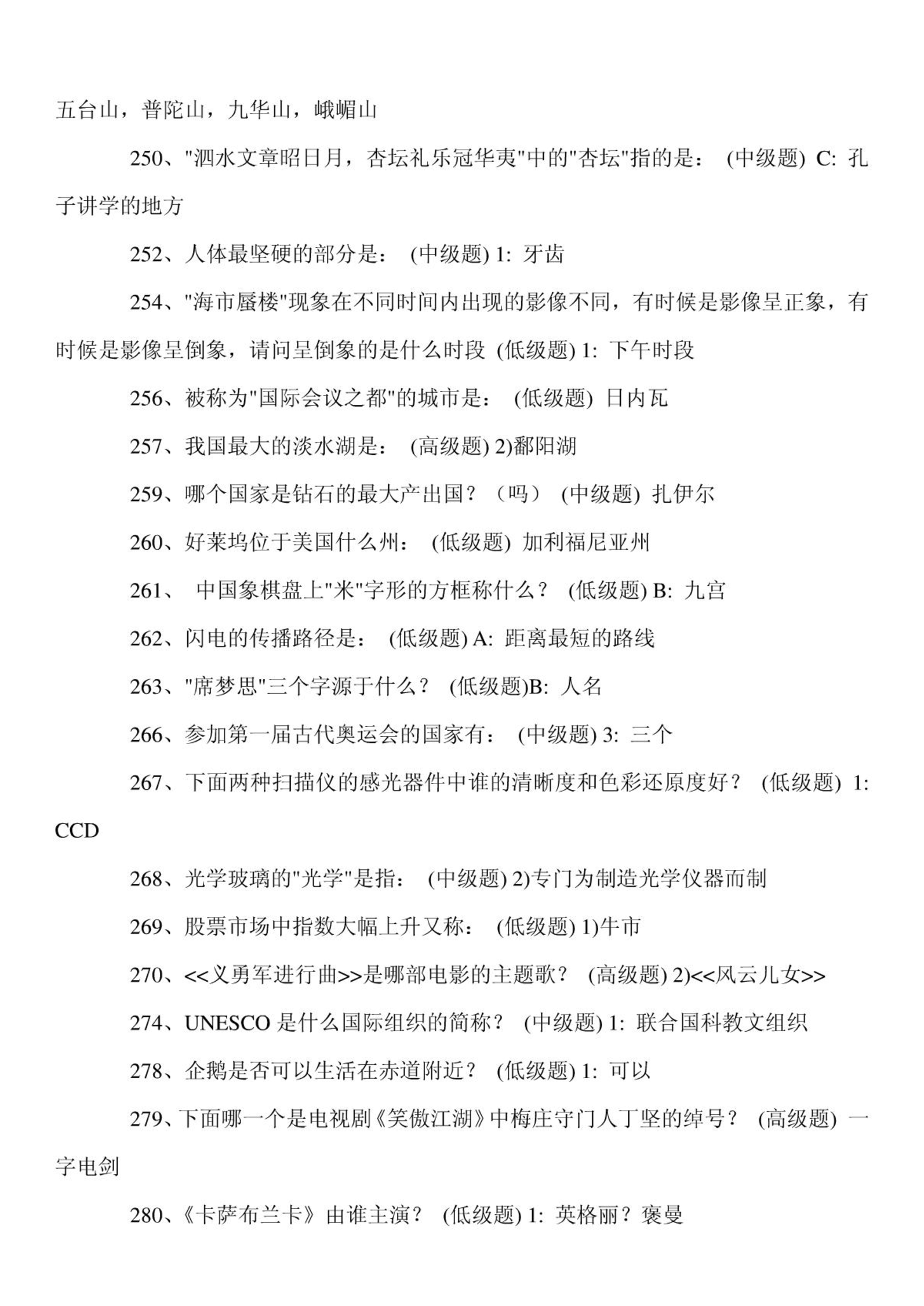 五台山，普陀山，九华山，峨嵋山

250、"泗水文章昭日月，杏坛礼乐冠华夷"中的"杏坛"指的是： (中级题) C: 孔子讲学的地方

252、人体最坚硬的部分是： (中级题) 1: 牙齿

254、"海市蜃楼"现象在不同时间内出现的影像不同，有时候是影像呈正象，有时候是影像呈倒象，请问呈倒象的是什么时段 (低级题) 1: 下午时段

256、被称为"国际会议之都"的城市是： (低级题) 日内瓦

257、我国最大的淡水湖是： (高级题) 2)鄱阳湖

259、哪个国家是钻石的最大产出国？（吗） (中级题) 扎伊尔

260、好莱坞位于美国什么州： (低级题) 加利福尼亚州

261、 中国象棋盘上"米"字形的方框称什么？ (低级题) B: 九宫

262、闪电的传播路径是： (低级题) A: 距离最短的路线

263、"席梦思"三个字源于什么？ (低级题)B: 人名

266、参加第一届古代奥运会的国家有： (中级题) 3: 三个

267、下面两种扫描仪的感光器件中谁的清晰度和色彩还原度好？ (低级题) 1: CCD

268、光学玻璃的"光学"是指： (中级题) 2)专门为制造光学仪器而制

269、股票市场中指数大幅上升又称： (低级题) 1)牛市

270、<<义勇军进行曲>>是哪部电影的主题歌？ (高级题) 2)<<风云儿女>>

274、UNESCO 是什么国际组织的简称？ (中级题) 1: 联合国科教文组织

278、企鹅是否可以生活在赤道附近？ (低级题) 1: 可以

279、下面哪一个是电视剧《笑傲江湖》中梅庄守门人丁坚的绰号？ (高级题) 一字电剑

280、《卡萨布兰卡》由谁主演？ (低级题) 1: 英格丽？褒曼